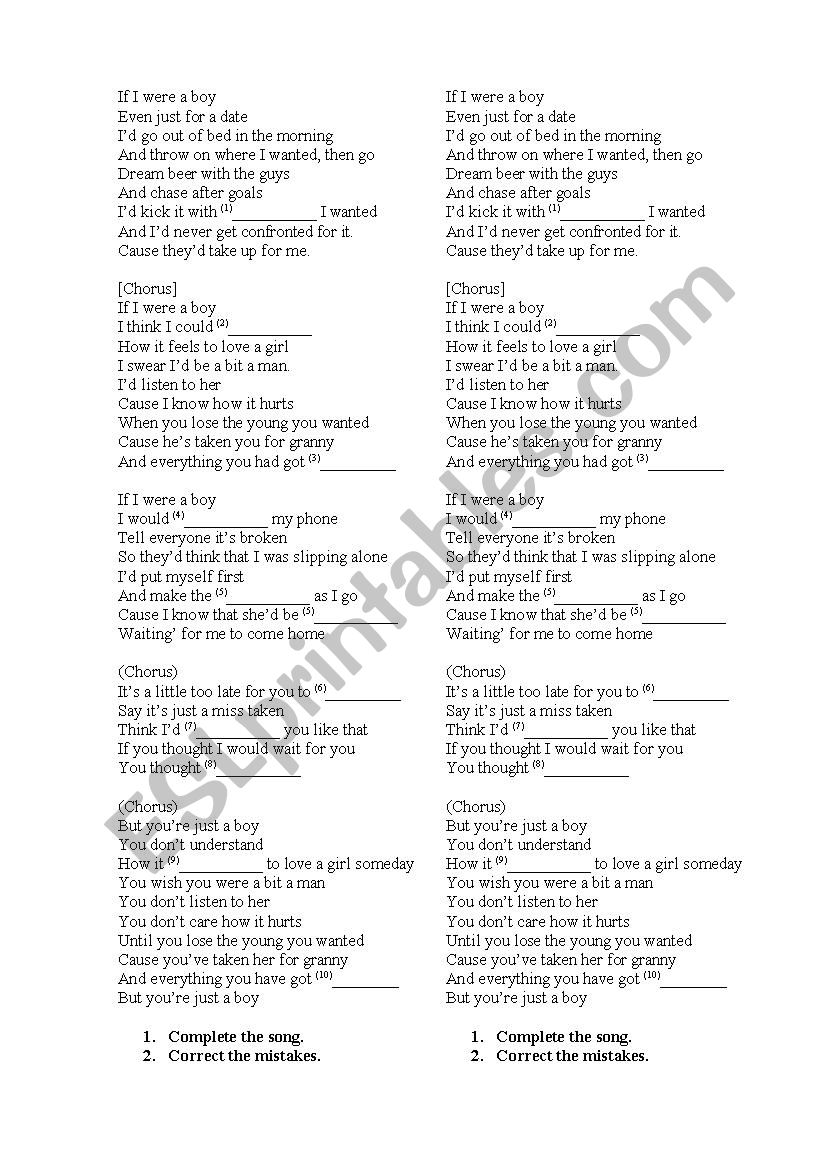 If I were a boy
Even just for a date
I'd go out of bed in the morning
And throw on where I wanted, then go
Dream beer with the guys
And chase after goals
I'd kick it with $^{(1)}$__________ I wanted
And I'd never get confronted for it.
Cause they'd take up for me.

[Chorus]
If I were a boy
I think I could $^{(2)}$__________
How it feels to love a girl
I swear I'd be a bit a man.
I'd listen to her
Cause I know how it hurts
When you lose the young you wanted
Cause he's taken you for granny
And everything you had got $^{(3)}$_________

If I were a boy
I would $^{(4)}$__________ my phone
Tell everyone it's broken
So they'd think that I was slipping alone
I'd put myself first
And make the $^{(5)}$__________ as I go
Cause I know that she'd be $^{(5)}$__________
Waiting' for me to come home

(Chorus)
It's a little too late for you to $^{(6)}$_________
Say it's just a miss taken
Think I'd $^{(7)}$__________ you like that
If you thought I would wait for you
You thought $^{(8)}$__________

(Chorus)
But you're just a boy
You don't understand
How it $^{(9)}$__________ to love a girl someday
You wish you were a bit a man
You don't listen to her
You don't care how it hurts
Until you lose the young you wanted
Cause you've taken her for granny
And everything you have got $^{(10)}$________
But you're just a boy

1. Complete the song.
2. Correct the mistakes.

If I were a boy
Even just for a date
I'd go out of bed in the morning
And throw on where I wanted, then go
Dream beer with the guys
And chase after goals
I'd kick it with $^{(1)}$__________ I wanted
And I'd never get confronted for it.
Cause they'd take up for me.

[Chorus]
If I were a boy
I think I could $^{(2)}$__________
How it feels to love a girl
I swear I'd be a bit a man.
I'd listen to her
Cause I know how it hurts
When you lose the young you wanted
Cause he's taken you for granny
And everything you had got $^{(3)}$_________

If I were a boy
I would $^{(4)}$__________ my phone
Tell everyone it's broken
So they'd think that I was slipping alone
I'd put myself first
And make the $^{(5)}$__________ as I go
Cause I know that she'd be $^{(5)}$__________
Waiting' for me to come home

(Chorus)
It's a little too late for you to $^{(6)}$_________
Say it's just a miss taken
Think I'd $^{(7)}$__________ you like that
If you thought I would wait for you
You thought $^{(8)}$__________

(Chorus)
But you're just a boy
You don't understand
How it $^{(9)}$__________ to love a girl someday
You wish you were a bit a man
You don't listen to her
You don't care how it hurts
Until you lose the young you wanted
Cause you've taken her for granny
And everything you have got $^{(10)}$________
But you're just a boy

1. Complete the song.
2. Correct the mistakes.

ESLprintables.com